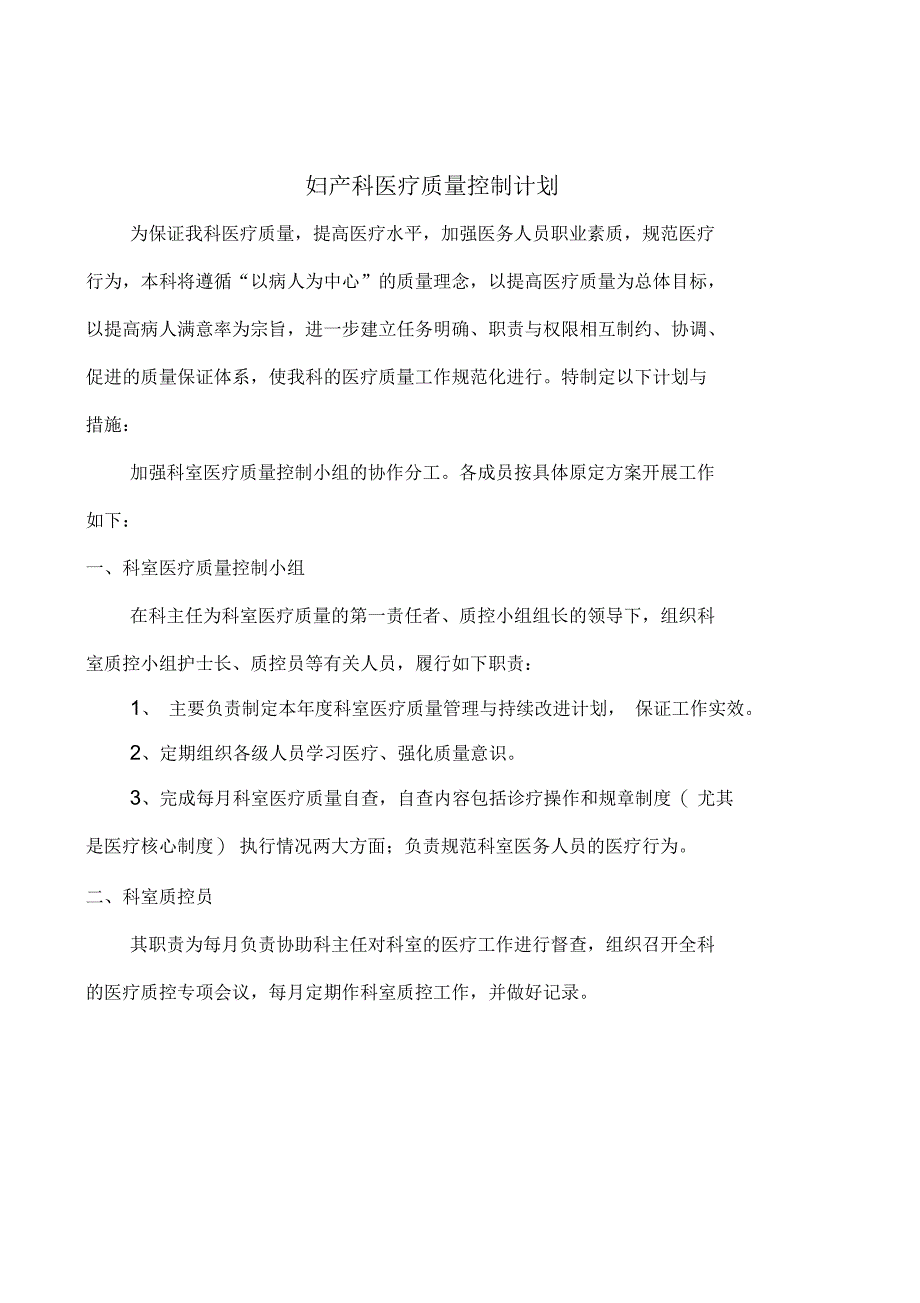 妇产科医疗质量控制计划

为保证我科医疗质量，提高医疗水平，加强医务人员职业素质，规范医疗行为，本科将遵循“以病人为中心”的质量理念，以提高医疗质量为总体目标，以提高病人满意率为宗旨，进一步建立任务明确、职责与权限相互制约、协调、促进的质量保证体系，使我科的医疗质量工作规范化进行。特制定以下计划与措施：

加强科室医疗质量控制小组的协作分工。各成员按具体原定方案开展工作如下：

一、科室医疗质量控制小组

在科主任为科室医疗质量的第一责任者、质控小组组长的领导下，组织科室质控小组护士长、质控员等有关人员，履行如下职责：

1、 主要负责制定本年度科室医疗质量管理与持续改进计划， 保证工作实效。

2、定期组织各级人员学习医疗、强化质量意识。

3、完成每月科室医疗质量自查，自查内容包括诊疗操作和规章制度（ 尤其是医疗核心制度） 执行情况两大方面；负责规范科室医务人员的医疗行为。

二、科室质控员

其职责为每月负责协助科主任对科室的医疗工作进行督查，组织召开全科的医疗质控专项会议，每月定期作科室质控工作，并做好记录。